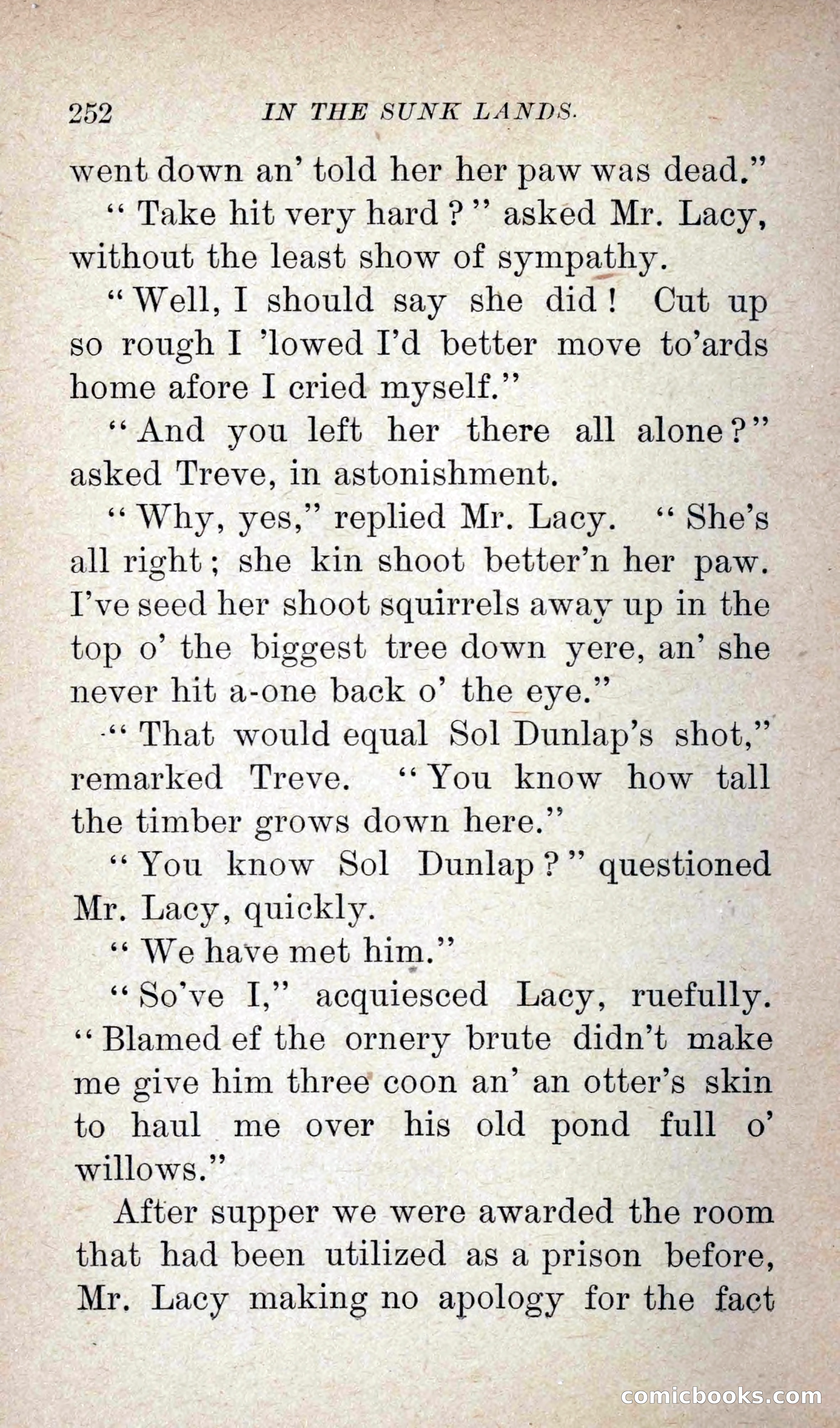 252 IN THE SUNK LANDS.

went down an' told her her paw was dead."

"Take hit very hard?" asked Mr. Lacy, without the least show of sympathy.

"Well, I should say she did! Cut up so rough I 'lowed I'd better move to'ards home afore I cried myself."

"And you left her there all alone?" asked Treve, in astonishment.

"Why, yes," replied Mr. Lacy. "She's all right; she kin shoot better'n her paw. I've seed her shoot squirrels away up in the top o' the biggest tree down yere, an' she never hit a-one back o' the eye."

"That would equal Sol Dunlap's shot," remarked Treve. "You know how tall the timber grows down here."

"You know Sol Dunlap?" questioned Mr. Lacy, quickly.

"We have met him."

"So've I," acquiesced Lacy, ruefully. "Blamed ef the ornery brute didn't make me give him three coon an' an otter's skin to haul me over his old pond full o' willows."

After supper we were awarded the room that had been utilized as a prison before, Mr. Lacy making no apology for the fact

comicbooks.com